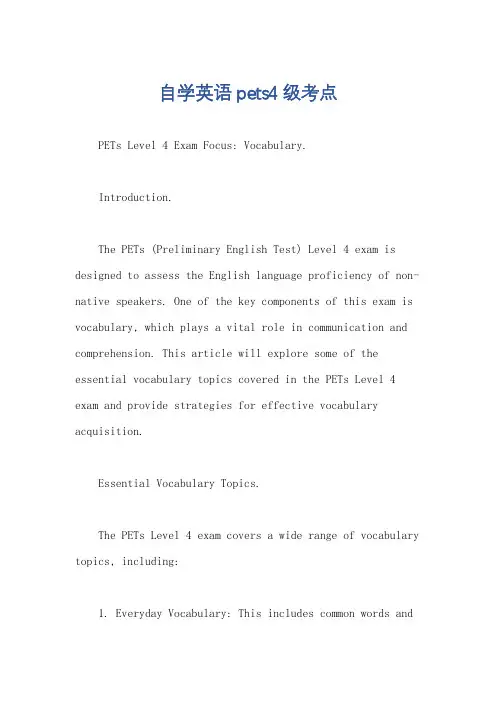 自学英语 pets4 级考点

PETs Level 4 Exam Focus: Vocabulary.

Introduction.

The PETs (Preliminary English Test) Level 4 exam is designed to assess the English language proficiency of non-native speakers. One of the key components of this exam is vocabulary, which plays a vital role in communication and comprehension. This article will explore some of the essential vocabulary topics covered in the PETs Level 4 exam and provide strategies for effective vocabulary acquisition.

Essential Vocabulary Topics.

The PETs Level 4 exam covers a wide range of vocabulary topics, including:

1. Everyday Vocabulary: This includes common words and